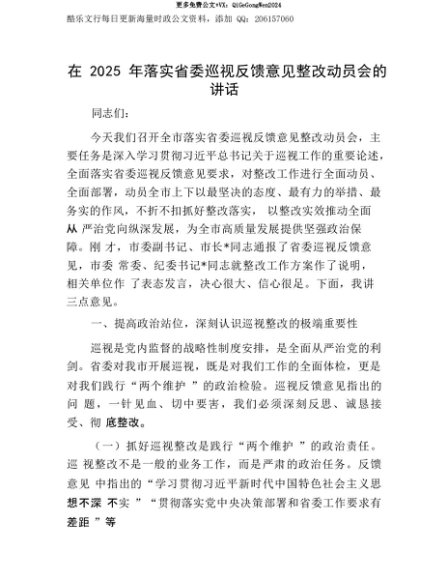 更多免费公文+VX：QiGeGongWen2024
酷乐文行每日更新海量时政公文资料，添加 QQ：206157060

在 2025 年落实省委巡视反馈意见整改动员会的讲话

同志们：

今天我们召开全市落实省委巡视反馈意见整改动员会，主要任务是深入学习贯彻习近平总书记关于巡视工作的重要论述，全面落实省委巡视反馈意见要求，对整改工作进行全面动员、全面部署，动员全市上下以最坚决的态度、最有力的举措、最务实的作风，不折不扣抓好整改落实， 以整改实效推动全面从 严治党向纵深发展，为全市高质量发展提供坚强政治保障。刚 才，市委副书记、市长*同志通报了省委巡视反馈意见，市委 常委、纪委书记*同志就整改工作方案作了说明，相关单位作 了表态发言，决心很大、信心很足。下面，我讲三点意见。

一、提高政治站位，深刻认识巡视整改的极端重要性

巡视是党内监督的战略性制度安排，是全面从严治党的利剑。省委对我市开展巡视，既是对我们工作的全面体检，更是对我们践行“两个维护 ”的政治检验。巡视反馈意见指出的问 题，一针见血、切中要害，我们必须深刻反思、诚恳接受、彻 底整改。

（一）抓好巡视整改是践行“两个维护 ”的政治责任。巡 视整改不是一般的业务工作，而是严肃的政治任务。反馈意见 中指出的“学习贯彻习近平新时代中国特色社会主义思想不深 不实 ”“贯彻落实党中央决策部署和省委工作要求有差距 ”等